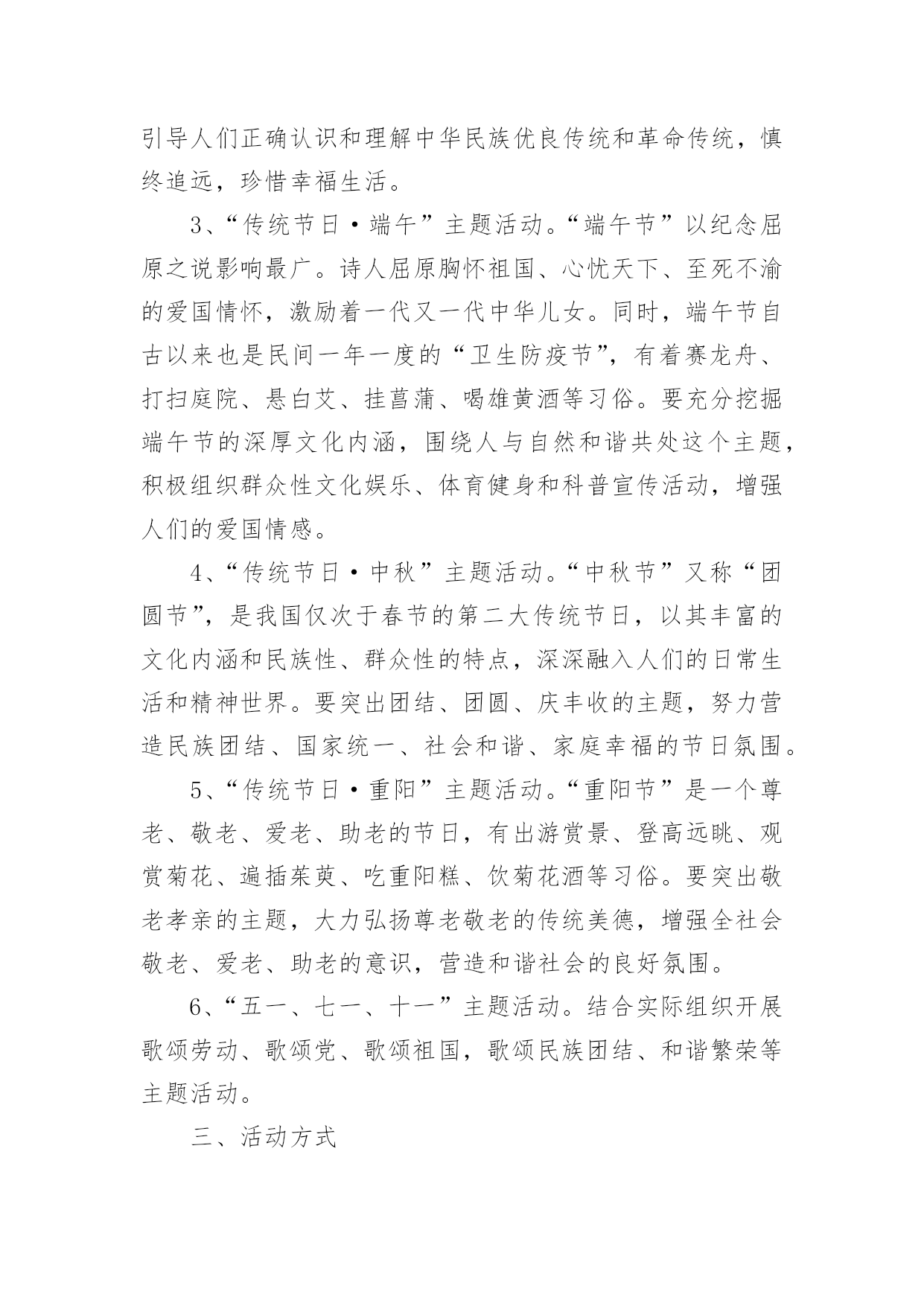 引导人们正确认识和理解中华民族优良传统和革命传统，慎终追远，珍惜幸福生活。

3、“传统节日·端午”主题活动。“端午节”以纪念屈原之说影响最广。诗人屈原胸怀祖国、心忧天下、至死不渝的爱国情怀，激励着一代又一代中华儿女。同时，端午节自古以来也是民间一年一度的“卫生防疫节”，有着赛龙舟、打扫庭院、悬白艾、挂菖蒲、喝雄黄酒等习俗。要充分挖掘端午节的深厚文化内涵，围绕人与自然和谐共处这个主题，积极组织群众性文化娱乐、体育健身和科普宣传活动，增强人们的爱国情感。

4、“传统节日·中秋”主题活动。“中秋节”又称“团圆节”，是我国仅次于春节的第二大传统节日，以其丰富的文化内涵和民族性、群众性的特点，深深融入人们的日常生活和精神世界。要突出团结、团圆、庆丰收的主题，努力营造民族团结、国家统一、社会和谐、家庭幸福的节日氛围。

5、“传统节日·重阳”主题活动。“重阳节”是一个尊老、敬老、爱老、助老的节日，有出游赏景、登高远眺、观赏菊花、遍插茱萸、吃重阳糕、饮菊花酒等习俗。要突出敬老孝亲的主题，大力弘扬尊老敬老的传统美德，增强全社会敬老、爱老、助老的意识，营造和谐社会的良好氛围。

6、“五一、七一、十一”主题活动。结合实际组织开展歌颂劳动、歌颂党、歌颂祖国，歌颂民族团结、和谐繁荣等主题活动。

三、活动方式